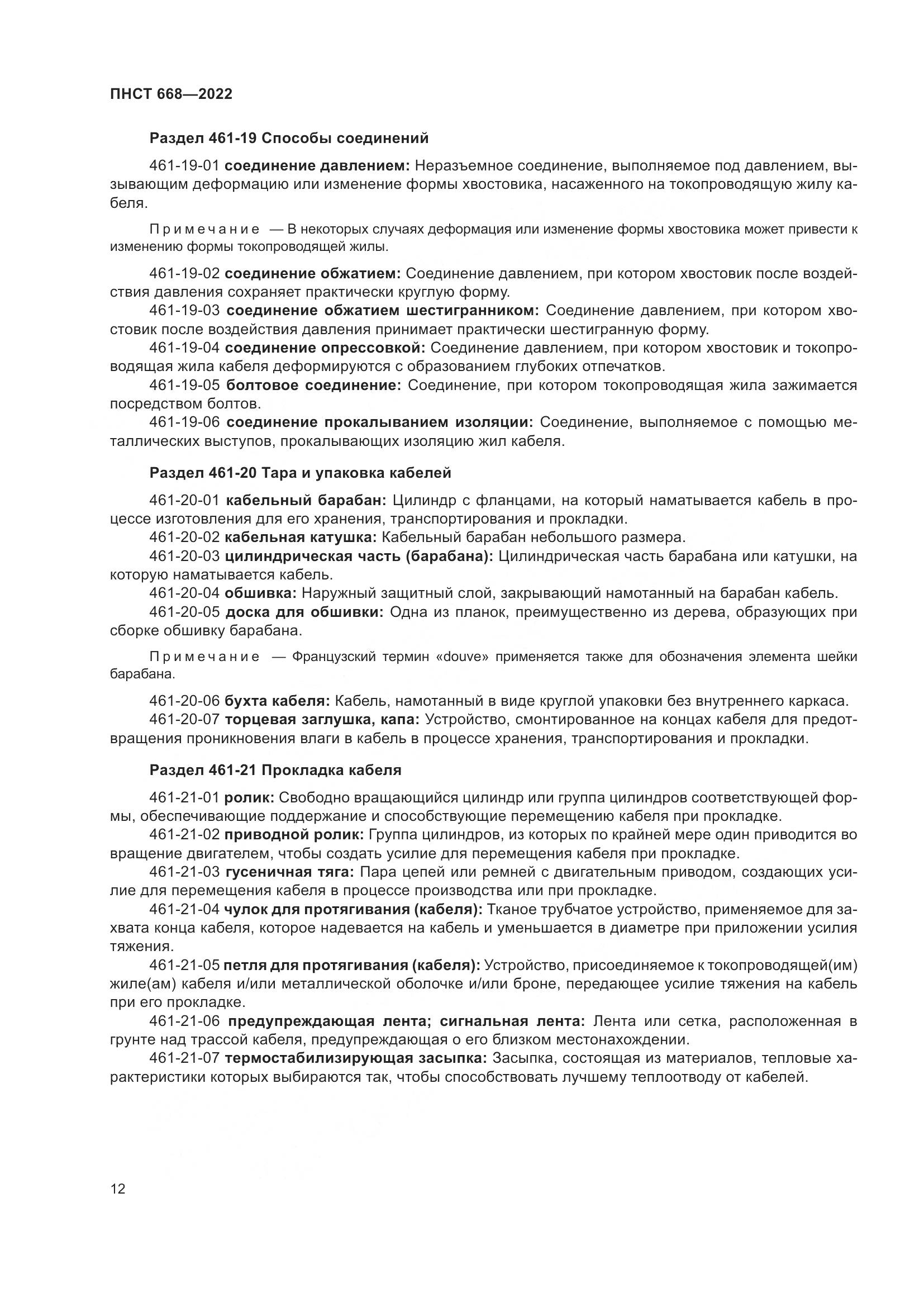 ПНСТ 668—2022

Раздел 461-19 Способы соединений

461-19-01 соединение давлением: Неразъемное соединение, выполняемое под давлением, вызывающим деформацию или изменение формы хвостовика, насаженного на токопроводящую жилу кабеля.

Примечание — В некоторых случаях деформация или изменение формы хвостовика может привести к изменению формы токопроводящей жилы.

461-19-02 соединение обжатием: Соединение давлением, при котором хвостовик после воздействия давления сохраняет практически круглую форму.
461-19-03 соединение обжатием шестигранником: Соединение давлением, при котором хвостовик после воздействия давления принимает практически шестигранную форму.
461-19-04 соединение опрессовкой: Соединение давлением, при котором хвостовик и токопроводящая жила кабеля деформируются с образованием глубоких отпечатков.
461-19-05 болтовое соединение: Соединение, при котором токопроводящая жила зажимается посредством болтов.
461-19-06 соединение прокалыванием изоляции: Соединение, выполняемое с помощью металлических выступов, прокалывающих изоляцию жил кабеля.

Раздел 461-20 Тара и упаковка кабелей

461-20-01 кабельный барабан: Цилиндр с фланцами, на который наматывается кабель в процессе изготовления для его хранения, транспортирования и прокладки.
461-20-02 кабельная катушка: Кабельный барабан небольшого размера.
461-20-03 цилиндрическая часть (барабана): Цилиндрическая часть барабана или катушки, на которую наматывается кабель.
461-20-04 обшивка: Наружный защитный слой, закрывающий намотанный на барабан кабель.
461-20-05 доска для обшивки: Одна из планок, преимущественно из дерева, образующих при сборке обшивку барабана.

Примечание — Французский термин «douve» применяется также для обозначения элемента шейки барабана.

461-20-06 бухта кабеля: Кабель, намотанный в виде круглой упаковки без внутреннего каркаса.
461-20-07 торцевая заглушка, капа: Устройство, смонтированное на концах кабеля для предотвращения проникновения влаги в кабель в процессе хранения, транспортирования и прокладки.

Раздел 461-21 Прокладка кабеля

461-21-01 ролик: Свободно вращающийся цилиндр или группа цилиндров соответствующей формы, обеспечивающие поддержание и способствующие перемещению кабеля при прокладке.
461-21-02 приводной ролик: Группа цилиндров, из которых по крайней мере один приводится во вращение двигателем, чтобы создать усилие для перемещения кабеля при прокладке.
461-21-03 гусеничная тяга: Пара цепей или ремней с двигательным приводом, создающих усилие для перемещения кабеля в процессе производства или при прокладке.
461-21-04 чулок для протягивания (кабеля): Тканое трубчатое устройство, применяемое для захвата конца кабеля, которое надевается на кабель и уменьшается в диаметре при приложении усилия тяжения.
461-21-05 петля для протягивания (кабеля): Устройство, присоединяемое к токопроводящей(им) жиле(ам) кабеля и/или металлической оболочке и/или броне, передающее усилие тяжения на кабель при его прокладке.
461-21-06 предупреждающая лента; сигнальная лента: Лента или сетка, расположенная в грунте над трассой кабеля, предупреждающая о его близком местонахождении.
461-21-07 термостабилизирующая засыпка: Засыпка, состоящая из материалов, тепловые характеристики которых выбираются так, чтобы способствовать лучшему теплоотводу от кабелей.

12